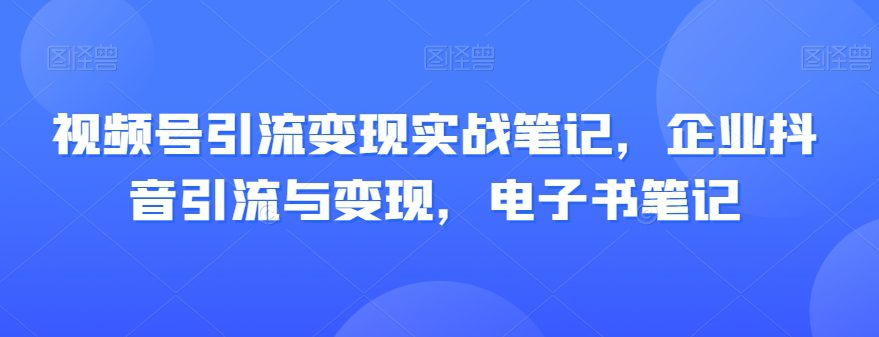 图怪兽 图怪兽 图怪兽

视频号引流变现实战笔记，企业抖音引流与变现，电子书笔记